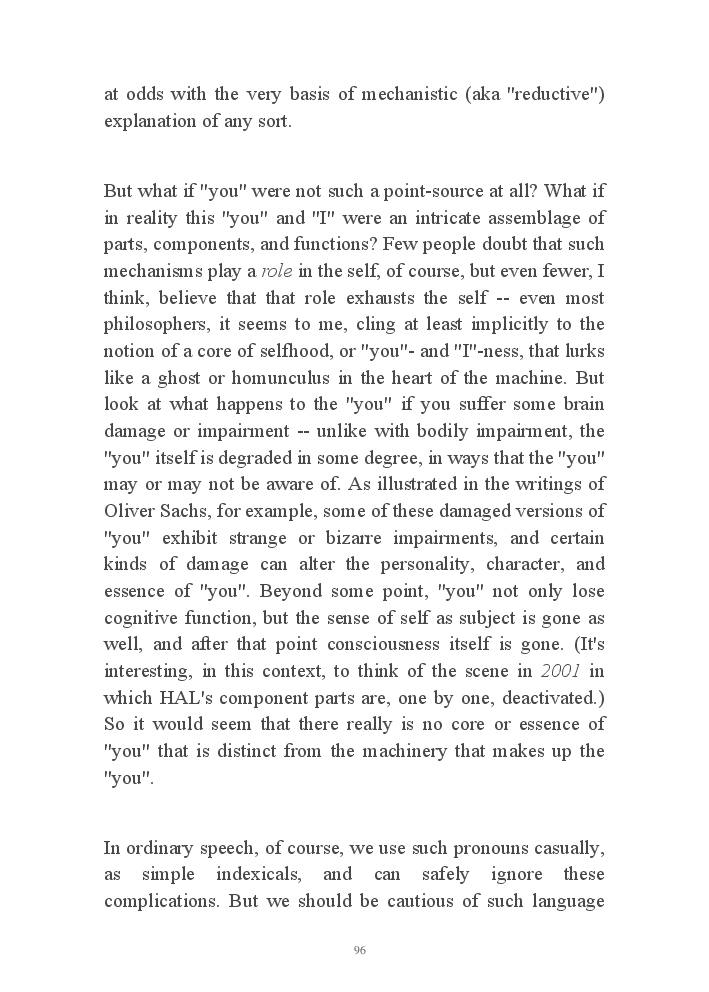 at odds with the very basis of mechanistic (aka "reductive") explanation of any sort.

But what if "you" were not such a point-source at all? What if in reality this "you" and "I" were an intricate assemblage of parts, components, and functions? Few people doubt that such mechanisms play a role in the self, of course, but even fewer, I think, believe that that role exhausts the self -- even most philosophers, it seems to me, cling at least implicitly to the notion of a core of selfhood, or "you"- and "I"-ness, that lurks like a ghost or homunculus in the heart of the machine. But look at what happens to the "you" if you suffer some brain damage or impairment -- unlike with bodily impairment, the "you" itself is degraded in some degree, in ways that the "you" may or may not be aware of. As illustrated in the writings of Oliver Sachs, for example, some of these damaged versions of "you" exhibit strange or bizarre impairments, and certain kinds of damage can alter the personality, character, and essence of "you". Beyond some point, "you" not only lose cognitive function, but the sense of self as subject is gone as well, and after that point consciousness itself is gone. (It's interesting, in this context, to think of the scene in 2001 in which HAL's component parts are, one by one, deactivated.) So it would seem that there really is no core or essence of "you" that is distinct from the machinery that makes up the "you".

In ordinary speech, of course, we use such pronouns casually, as simple indexicals, and can safely ignore these complications. But we should be cautious of such language

96